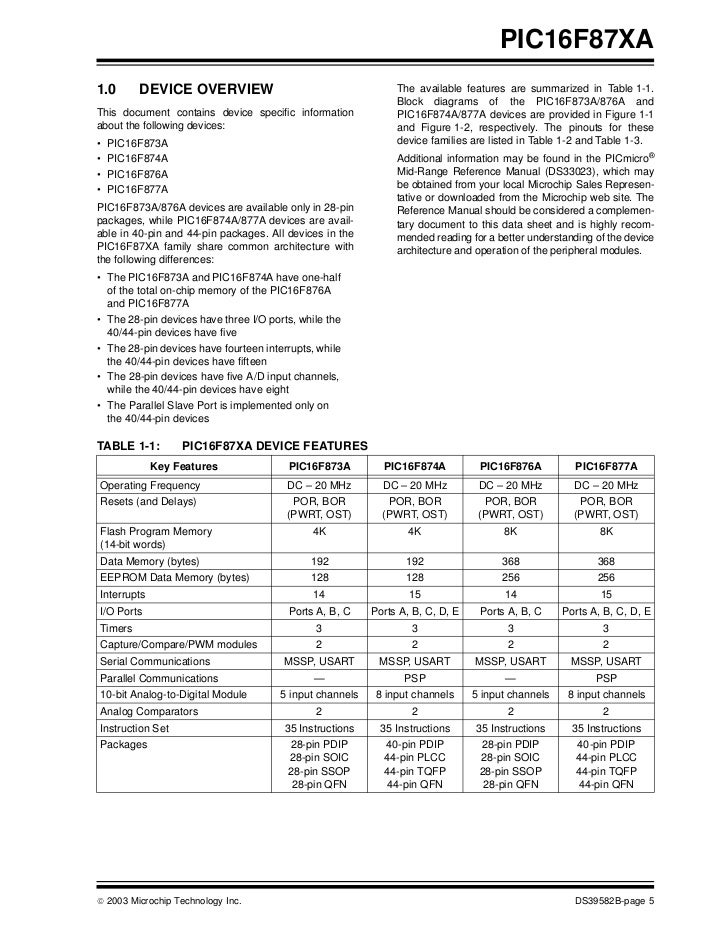 PIC16F87XA

1.0 DEVICE OVERVIEW

This document contains device specific information about the following devices:

• PIC16F873A
• PIC16F874A
• PIC16F876A
• PIC16F877A

PIC16F873A/876A devices are available only in 28-pin packages, while PIC16F874A/877A devices are available in 40-pin and 44-pin packages. All devices in the PIC16F87XA family share common architecture with the following differences:

• The PIC16F873A and PIC16F874A have one-half of the total on-chip memory of the PIC16F876A and PIC16F877A
• The 28-pin devices have three I/O ports, while the 40/44-pin devices have five
• The 28-pin devices have fourteen interrupts, while the 40/44-pin devices have fifteen
• The 28-pin devices have five A/D input channels, while the 40/44-pin devices have eight
• The Parallel Slave Port is implemented only on the 40/44-pin devices

The available features are summarized in Table 1-1. Block diagrams of the PIC16F873A/876A and PIC16F874A/877A devices are provided in Figure 1-1 and Figure 1-2, respectively. The pinouts for these device families are listed in Table 1-2 and Table 1-3.

Additional information may be found in the PICmicro® Mid-Range Reference Manual (DS33023), which may be obtained from your local Microchip Sales Representative or downloaded from the Microchip web site. The Reference Manual should be considered a complementary document to this data sheet and is highly recommended reading for a better understanding of the device architecture and operation of the peripheral modules.

TABLE 1-1: PIC16F87XA DEVICE FEATURES

| Key Features | PIC16F873A | PIC16F874A | PIC16F876A | PIC16F877A |
|---|---|---|---|---|
| Operating Frequency | DC – 20 MHz | DC – 20 MHz | DC – 20 MHz | DC – 20 MHz |
| Resets (and Delays) | POR, BOR (PWRT, OST) | POR, BOR (PWRT, OST) | POR, BOR (PWRT, OST) | POR, BOR (PWRT, OST) |
| Flash Program Memory (14-bit words) | 4K | 4K | 8K | 8K |
| Data Memory (bytes) | 192 | 192 | 368 | 368 |
| EEPROM Data Memory (bytes) | 128 | 128 | 256 | 256 |
| Interrupts | 14 | 15 | 14 | 15 |
| I/O Ports | Ports A, B, C | Ports A, B, C, D, E | Ports A, B, C | Ports A, B, C, D, E |
| Timers | 3 | 3 | 3 | 3 |
| Capture/Compare/PWM modules | 2 | 2 | 2 | 2 |
| Serial Communications | MSSP, USART | MSSP, USART | MSSP, USART | MSSP, USART |
| Parallel Communications | — | PSP | — | PSP |
| 10-bit Analog-to-Digital Module | 5 input channels | 8 input channels | 5 input channels | 8 input channels |
| Analog Comparators | 2 | 2 | 2 | 2 |
| Instruction Set | 35 Instructions | 35 Instructions | 35 Instructions | 35 Instructions |
| Packages | 28-pin PDIP 28-pin SOIC 28-pin SSOP 28-pin QFN | 40-pin PDIP 44-pin PLCC 44-pin TQFP 44-pin QFN | 28-pin PDIP 28-pin SOIC 28-pin SSOP 28-pin QFN | 40-pin PDIP 44-pin PLCC 44-pin TQFP 44-pin QFN |

© 2003 Microchip Technology Inc.

DS39582B-page 5